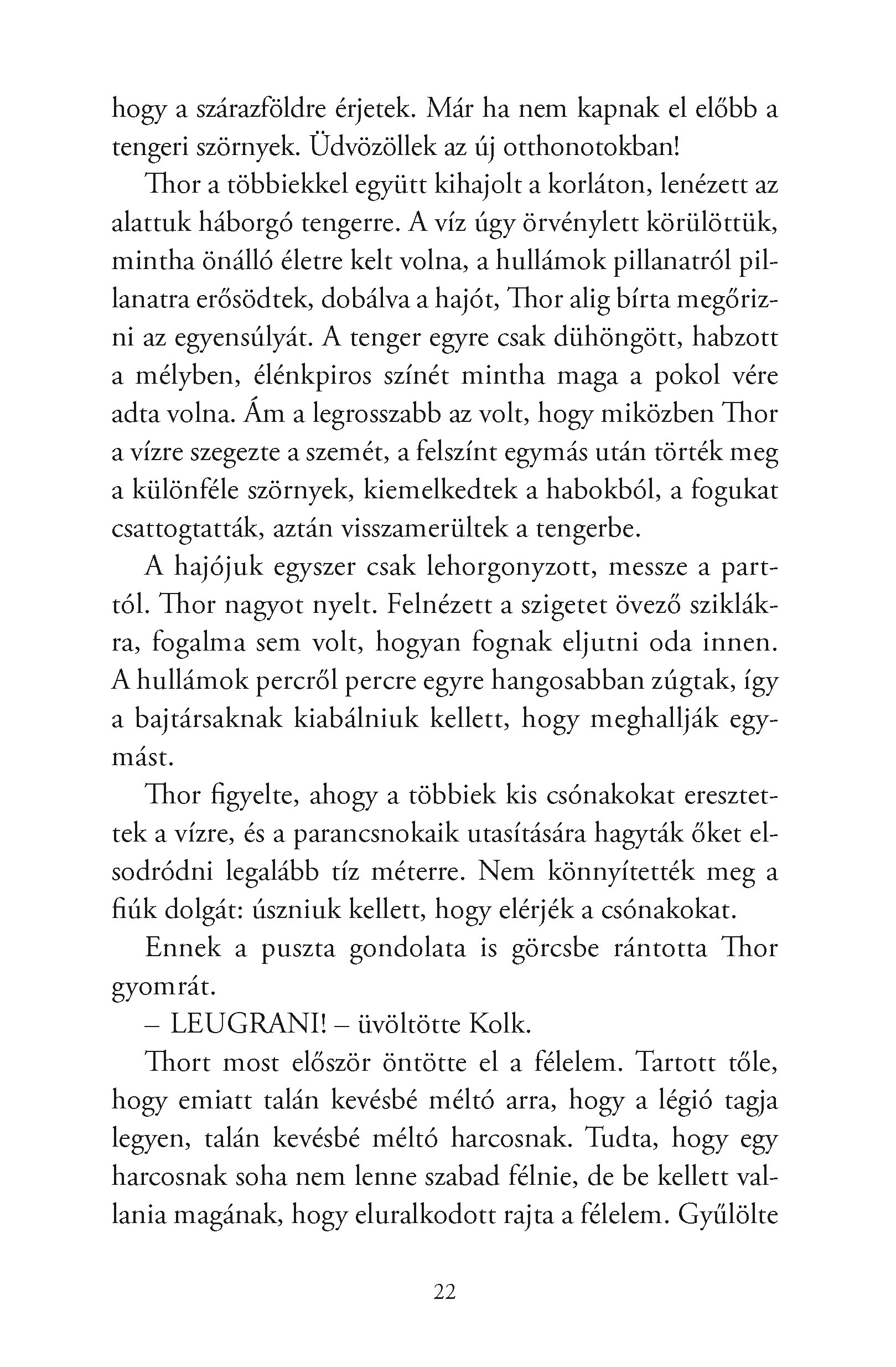 hogy a szárazföldre érjetek. Már ha nem kapnak el előbb a tengeri szörnyek. Üdvözöllek az új otthonotokban!

Thor a többiekkel együtt kihajolt a korláton, lenézett az alattuk háborgó tengerre. A víz úgy örvénylett körülöttük, mintha önálló életre kelt volna, a hullámok pillanatról pillanatra erősödtek, dobálva a hajót, Thor alig bírta megőrizni az egyensúlyát. A tenger egyre csak dühöngött, habzott a mélyben, élénkpiros színét mintha maga a pokol vére adta volna. Ám a legrosszabb az volt, hogy miközben Thor a vízre szegezte a szemét, a felszínt egymás után törték meg a különféle szörnyek, kiemelkedtek a habokból, a fogukat csattogtatták, aztán visszamerültek a tengerbe.

A hajójuk egyszer csak lehorgonyzott, messze a parttól. Thor nagyot nyelt. Felnézett a szigetet övező sziklákra, fogalma sem volt, hogyan fognak eljutni oda innen. A hullámok percről percre egyre hangosabban zúgtak, így a bajtársaknak kiabálniuk kellett, hogy meghallják egymást.

Thor figyelte, ahogy a többiek kis csónakokat eresztettek a vízre, és a parancsnokaik utasítására hagyták őket elsodródni legalább tíz méterre. Nem könnyítették meg a fiúk dolgát: úszniuk kellett, hogy elérjék a csónakokat.

Ennek a puszta gondolata is görcsbe rántotta Thor gyomrát.

– LEUGRANI! – üvöltötte Kolk.

Thort most először öntötte el a félelem. Tartott tőle, hogy emiatt talán kevésbé méltó arra, hogy a légió tagja legyen, talán kevésbé méltó harcosnak. Tudta, hogy egy harcosnak soha nem lenne szabad félnie, de be kellett vallania magának, hogy eluralkodott rajta a félelem. Gyűlölte

22